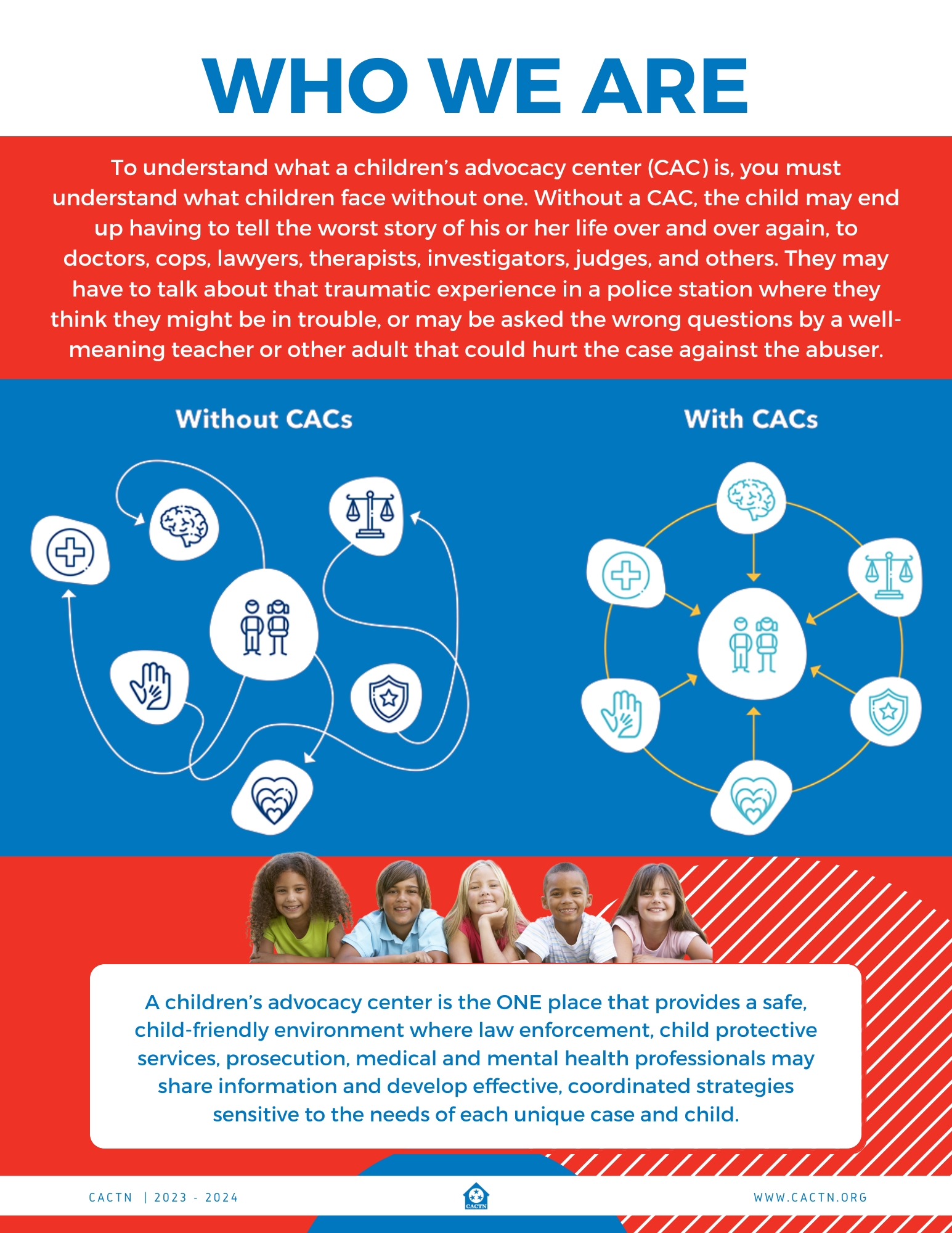 WHO WE ARE

To understand what a children's advocacy center (CAC) is, you must understand what children face without one. Without a CAC, the child may end up having to tell the worst story of his or her life over and over again, to doctors, cops, lawyers, therapists, investigators, judges, and others. They may have to talk about that traumatic experience in a police station where they think they might be in trouble, or may be asked the wrong questions by a well-meaning teacher or other adult that could hurt the case against the abuser.

Without CACs

With CACs

A children's advocacy center is the ONE place that provides a safe, child-friendly environment where law enforcement, child protective services, prosecution, medical and mental health professionals may share information and develop effective, coordinated strategies sensitive to the needs of each unique case and child.

CACTN | 2023 - 2024

CACTN

WWW.CACTN.ORG